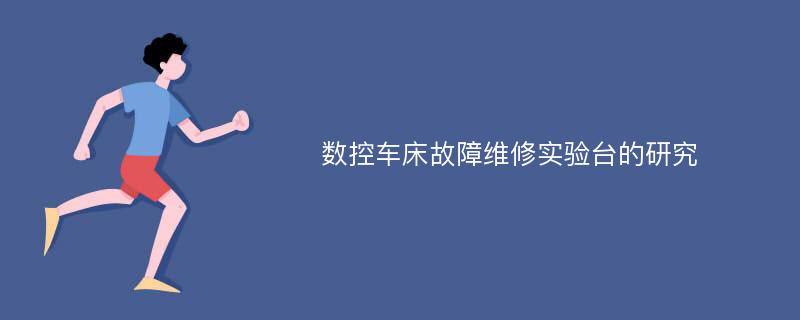 数控车床故障维修实验台的研究